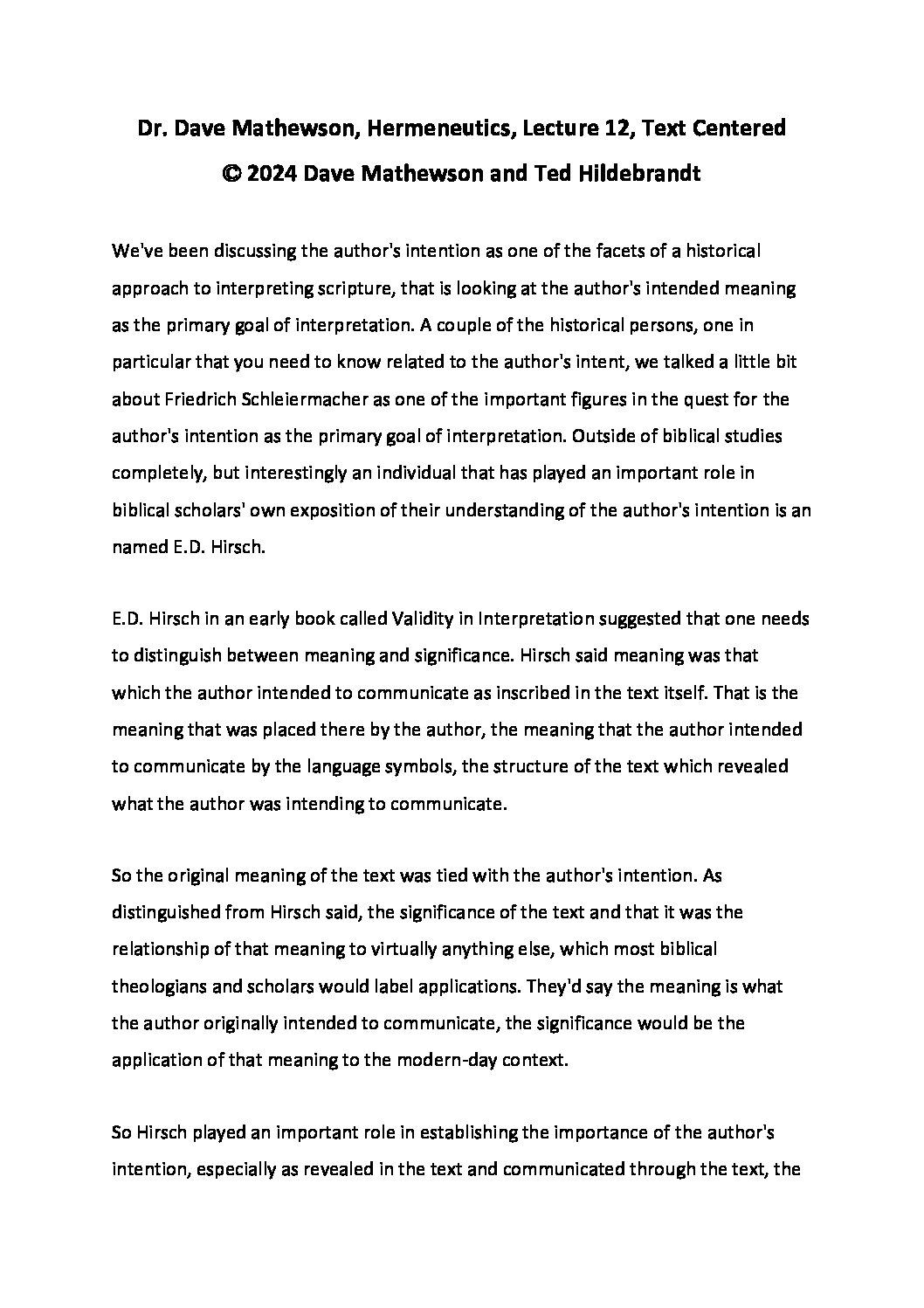 Dr. Dave Mathewson, Hermeneutics, Lecture 12, Text Centered
© 2024 Dave Mathewson and Ted Hildebrandt

We've been discussing the author's intention as one of the facets of a historical approach to interpreting scripture, that is looking at the author's intended meaning as the primary goal of interpretation. A couple of the historical persons, one in particular that you need to know related to the author's intent, we talked a little bit about Friedrich Schleiermacher as one of the important figures in the quest for the author's intention as the primary goal of interpretation. Outside of biblical studies completely, but interestingly an individual that has played an important role in biblical scholars' own exposition of their understanding of the author's intention is an named E.D. Hirsch.

E.D. Hirsch in an early book called Validity in Interpretation suggested that one needs to distinguish between meaning and significance. Hirsch said meaning was that which the author intended to communicate as inscribed in the text itself. That is the meaning that was placed there by the author, the meaning that the author intended to communicate by the language symbols, the structure of the text which revealed what the author was intending to communicate.

So the original meaning of the text was tied with the author's intention. As distinguished from Hirsch said, the significance of the text and that it was the relationship of that meaning to virtually anything else, which most biblical theologians and scholars would label applications. They'd say the meaning is what the author originally intended to communicate, the significance would be the application of that meaning to the modern-day context.

So Hirsch played an important role in establishing the importance of the author's intention, especially as revealed in the text and communicated through the text, the